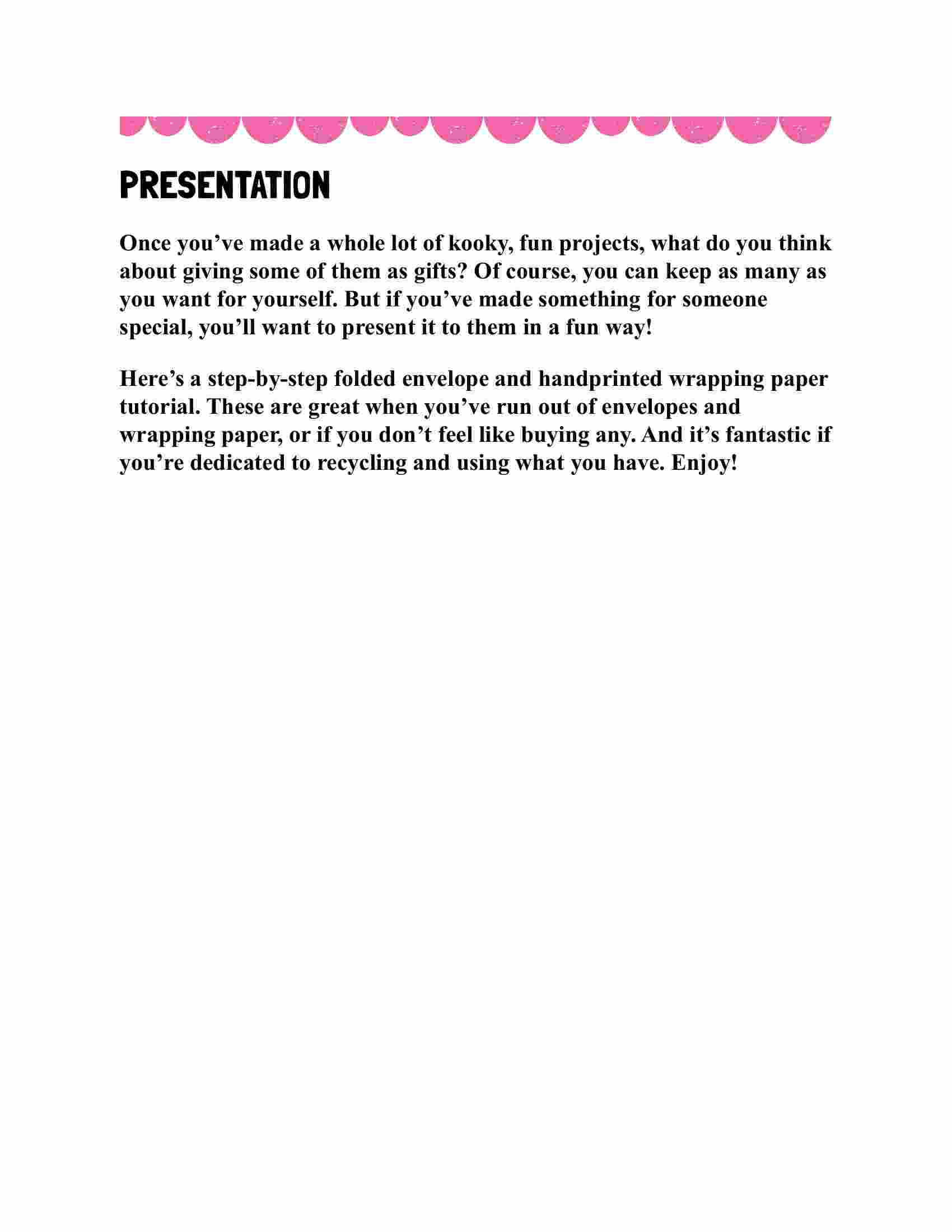 PRESENTATION

Once you’ve made a whole lot of kooky, fun projects, what do you think about giving some of them as gifts? Of course, you can keep as many as you want for yourself. But if you’ve made something for someone special, you’ll want to present it to them in a fun way!

Here’s a step-by-step folded envelope and handprinted wrapping paper tutorial. These are great when you’ve run out of envelopes and wrapping paper, or if you don’t feel like buying any. And it’s fantastic if you’re dedicated to recycling and using what you have. Enjoy!